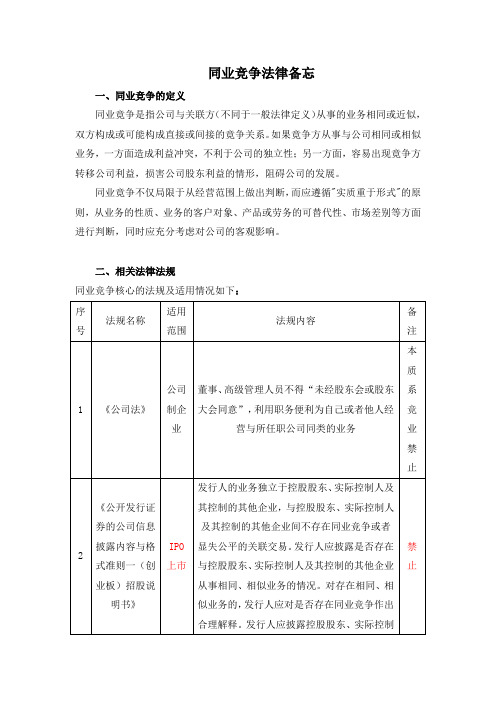 同业竞争法律备忘

一、同业竞争的定义

同业竞争是指公司与关联方（不同于一般法律定义）从事的业务相同或近似，双方构成或可能构成直接或间接的竞争关系。如果竞争方从事与公司相同或相似业务，一方面造成利益冲突，不利于公司的独立性；另一方面，容易出现竞争方转移公司利益，损害公司股东利益的情形，阻碍公司的发展。

同业竞争不仅局限于从经营范围上做出判断，而应遵循"实质重于形式"的原则，从业务的性质、业务的客户对象、产品或劳务的可替代性、市场差别等方面进行判断，同时应充分考虑对公司的客观影响。

二、相关法律法规

同业竞争核心的法规及适用情况如下：

| 序号 | 法规名称 | 适用范围 | 法规内容 | 备注 |
|---|---|---|---|---|
| 1 | 《公司法》 | 公司制企业 | 董事、高级管理人员不得"未经股东会或股东大会同意"，利用职务便利为自己或者他人经营与所任职公司同类的业务 | 本质系竞业禁止 |
| 2 | 《公开发行证券的公司信息披露内容与格式准则一（创业板）招股说明书》 | IPO上市 | 发行人的业务独立于控股股东、实际控制人及其控制的其他企业，与控股股东、实际控制人及其控制的其他企业间不存在同业竞争或者显失公平的关联交易。发行人应披露是否存在与控股股东、实际控制人及其控制的其他企业从事相同、相似业务的情况。对存在相同、相似业务的，发行人应对是否存在同业竞争作出合理解释。发行人应披露控股股东、实际控制 | 禁止 |